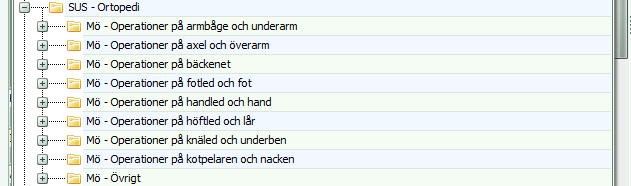 SUS - Ortopedi
Mö - Operationer på armbåge och underarm
Mö - Operationer på axel och överarm
Mö - Operationer på bäckenet
Mö - Operationer på fotled och fot
Mö - Operationer på handled och hand
Mö - Operationer på höftled och lår
Mö - Operationer på knäled och underben
Mö - Operationer på kotpelaren och nacken
Mö - Övrigt